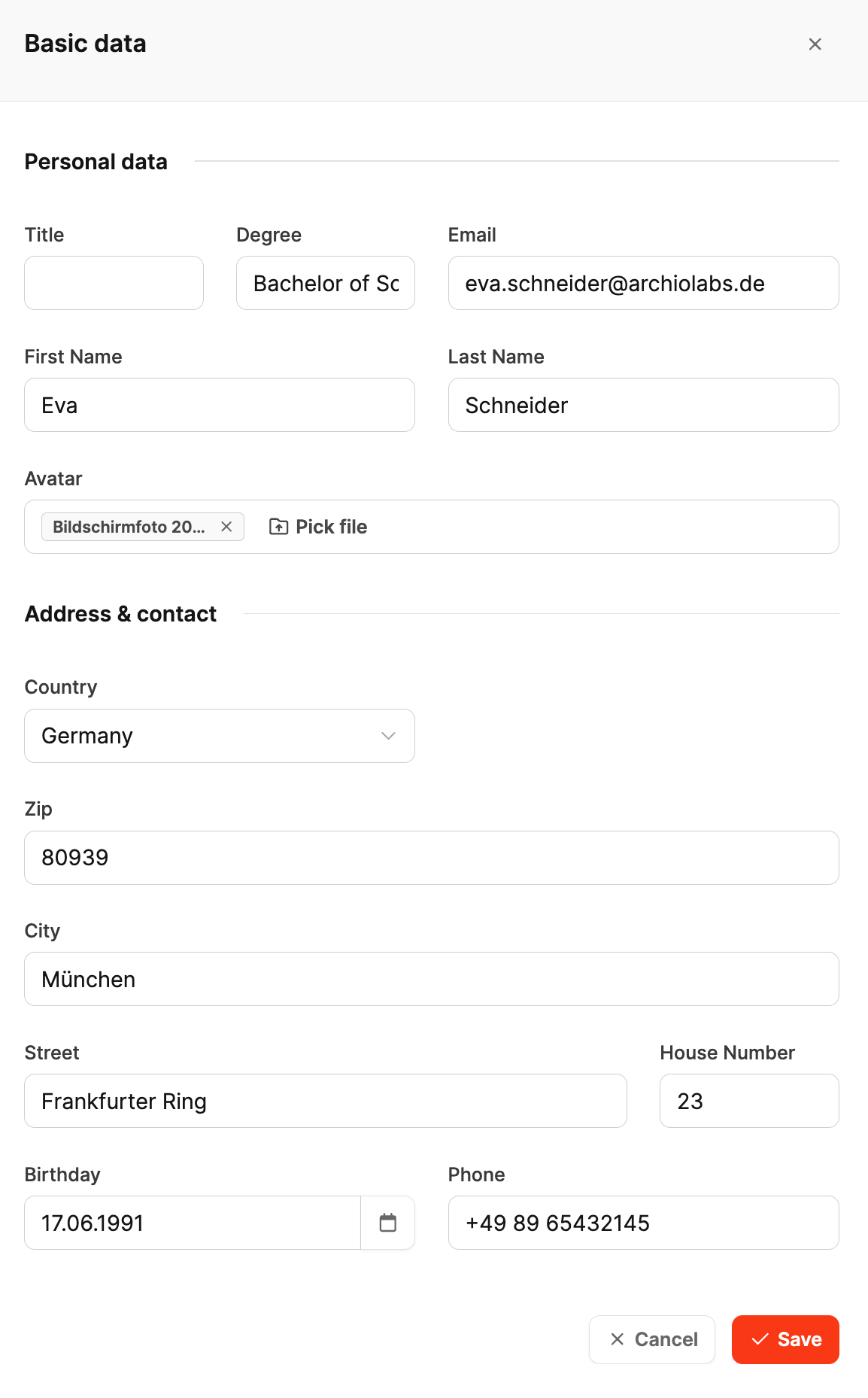 Basic data

Personal data

Title

Degree

Bachelor of Sc

Email

eva.schneider@archiolabs.de

First Name

Eva

Last Name

Schneider

Avatar

Bildschirmfoto 20...

Pick file

Address & contact

Country

Germany

Zip

80939

City

München

Street

Frankfurter Ring

House Number

23

Birthday

17.06.1991

Phone

+49 89 65432145

Cancel

Save